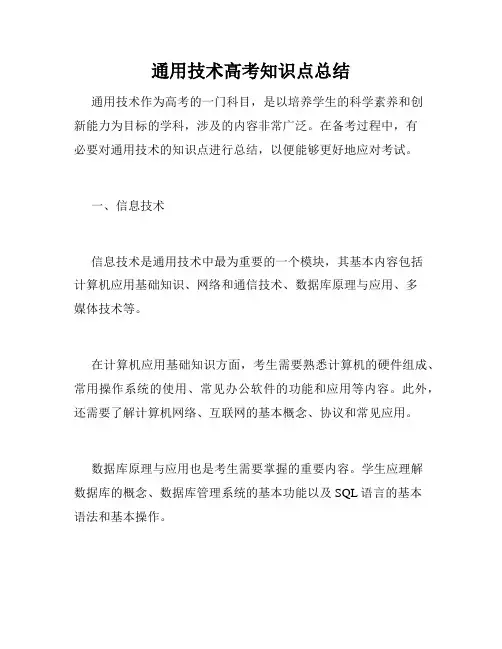 通用技术高考知识点总结

通用技术作为高考的一门科目，是以培养学生的科学素养和创新能力为目标的学科，涉及的内容非常广泛。在备考过程中，有必要对通用技术的知识点进行总结，以便能够更好地应对考试。

一、信息技术

信息技术是通用技术中最为重要的一个模块，其基本内容包括计算机应用基础知识、网络和通信技术、数据库原理与应用、多媒体技术等。

在计算机应用基础知识方面，考生需要熟悉计算机的硬件组成、常用操作系统的使用、常见办公软件的功能和应用等内容。此外，还需要了解计算机网络、互联网的基本概念、协议和常见应用。

数据库原理与应用也是考生需要掌握的重要内容。学生应理解数据库的概念、数据库管理系统的基本功能以及 SQL 语言的基本语法和基本操作。